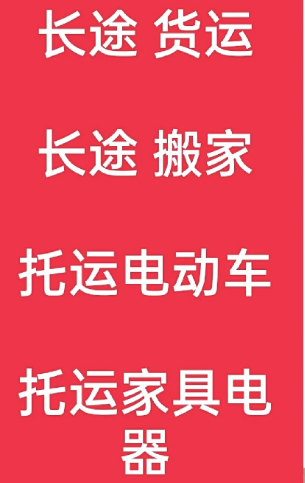 长途 货运

长途 搬家

托运电动车

托运家具电器